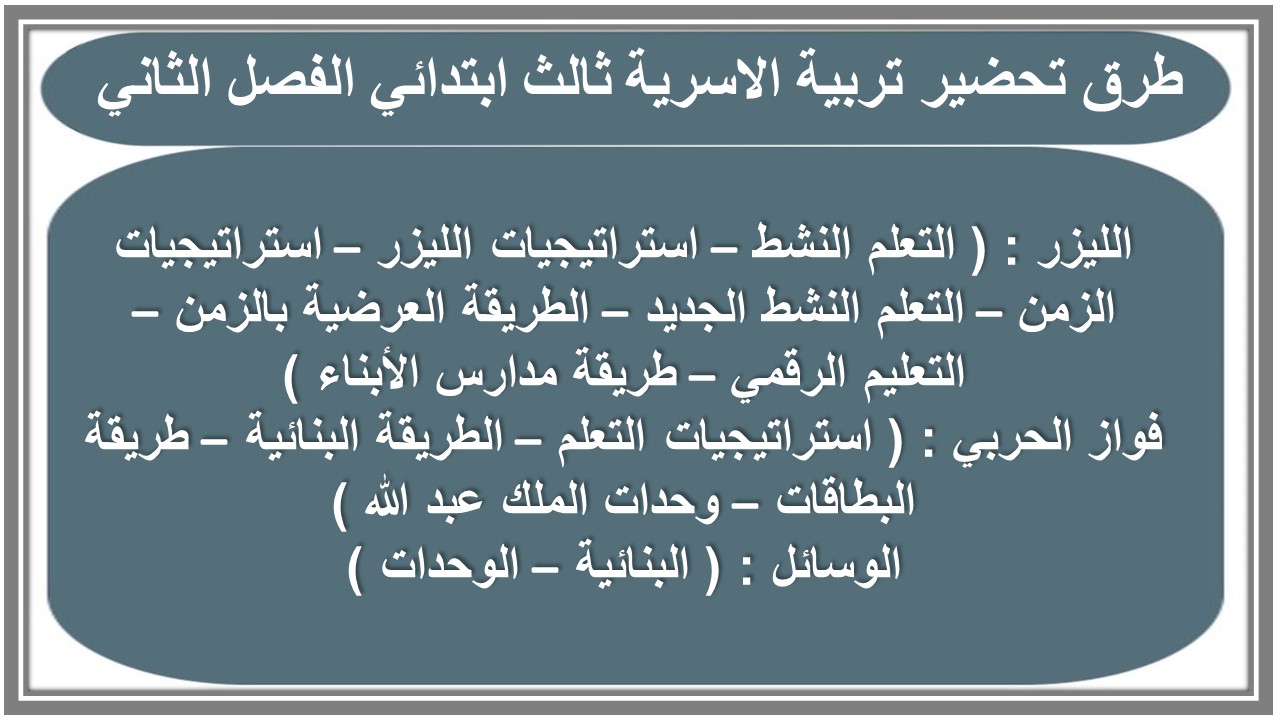 طرق تحضير تربية الاسرية ثالث ابتدائي الفصل الثاني

الليزر : ( التعلم النشط – استراتيجيات الليزر – استراتيجيات الزمن – التعلم النشط الجديد – الطريقة العرضية بالزمن – التعليم الرقمي – طريقة مدارس الأبناء )
فواز الحربي : ( استراتيجيات التعلم – الطريقة البنائية – طريقة البطاقات – وحدات الملك عبد الله )
الوسائل : ( البنائية – الوحدات )